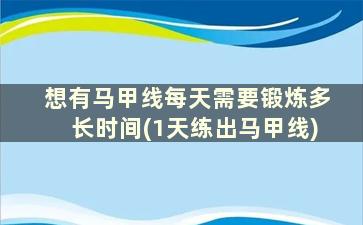 想有马甲线每天需要锻炼多长时间(1天练出马甲线)